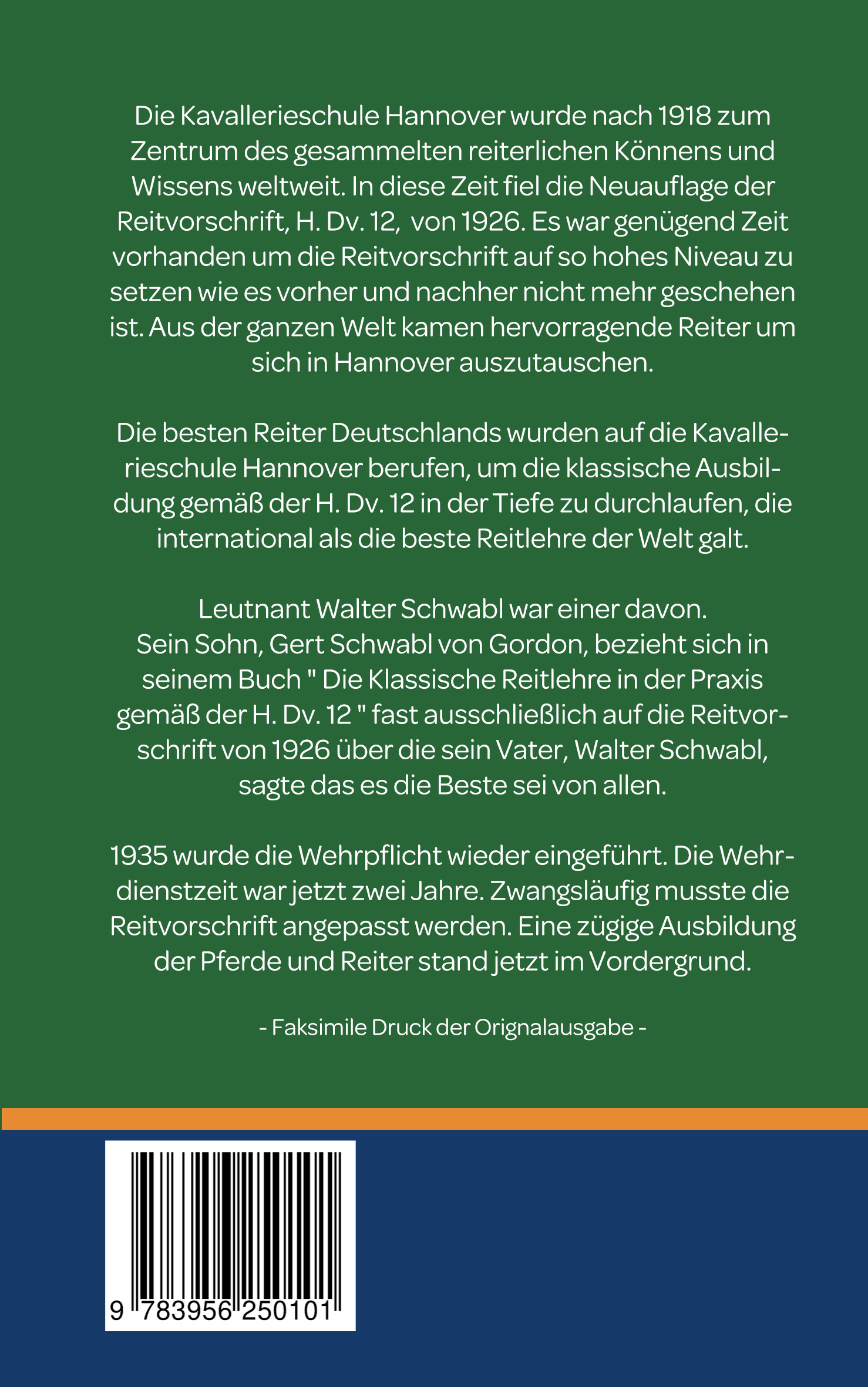 Die Kavallerieschule Hannover wurde nach 1918 zum Zentrum des gesammelten reiterlichen Könnens und Wissens weltweit. In diese Zeit fiel die Neuauflage der Reitvorschrift, H. Dv. 12,  von 1926. Es war genügend Zeit vorhanden um die Reitvorschrift auf so hohes Niveau zu setzen wie es vorher und nachher nicht mehr geschehen ist. Aus der ganzen Welt kamen hervorragende Reiter um sich in Hannover auszutauschen.

Die besten Reiter Deutschlands wurden auf die Kavallerieschule Hannover berufen, um die klassische Ausbildung gemäß der H. Dv. 12 in der Tiefe zu durchlaufen, die international als die beste Reitlehre der Welt galt.

Leutnant Walter Schwabl war einer davon.
Sein Sohn, Gert Schwabl von Gordon, bezieht sich in seinem Buch " Die Klassische Reitlehre in der Praxis gemäß der H. Dv. 12 " fast ausschließlich auf die Reitvorschrift von 1926 über die sein Vater, Walter Schwabl, sagte das es die Beste sei von allen.

1935 wurde die Wehrpflicht wieder eingeführt. Die Wehrdienstzeit war jetzt zwei Jahre. Zwangsläufig musste die Reitvorschrift angepasst werden. Eine zügige Ausbildung der Pferde und Reiter stand jetzt im Vordergrund.

- Faksimile Druck der Orignalausgabe -

9 783956 250101